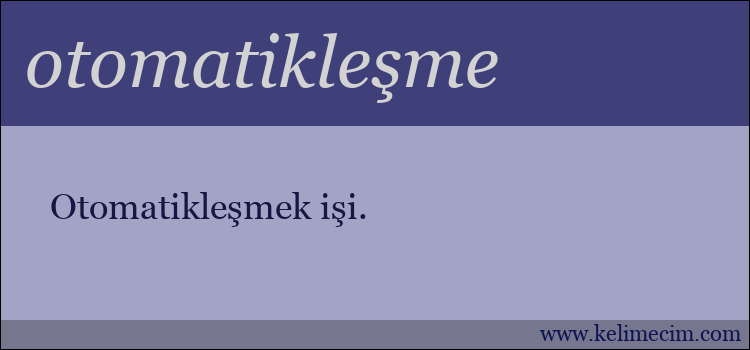 otomatikleşme

Otomatikleşmek işi.

www.kelimecim.com